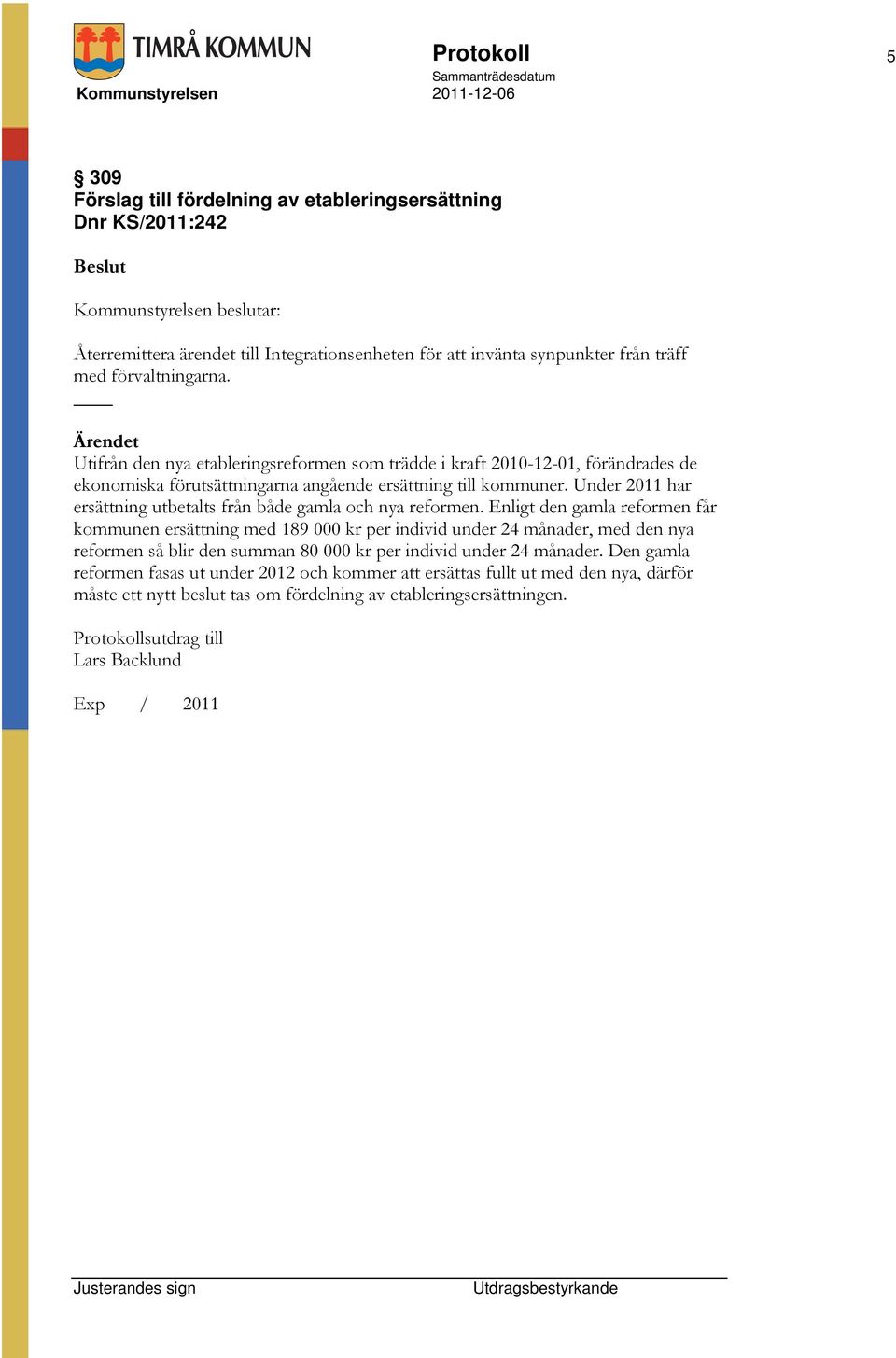 TIMRÅ KOMMUN
Kommunstyrelsen

Protokoll
Sammanträdesdatum
2011-12-06

5

§ 309
Förslag till fördelning av etableringsersättning
Dnr KS/2011:242

Beslut

Kommunstyrelsen beslutar:

Återremittera ärendet till Integrationsenheten för att invänta synpunkter från träff med förvaltningarna.

Ärendet
Utifrån den nya etableringsreformen som trädde i kraft 2010-12-01, förändrades de ekonomiska förutsättningarna angående ersättning till kommuner. Under 2011 har ersättning utbetalts från både gamla och nya reformen. Enligt den gamla reformen får kommunen ersättning med 189 000 kr per individ under 24 månader, med den nya reformen så blir den summan 80 000 kr per individ under 24 månader. Den gamla reformen fasas ut under 2012 och kommer att ersättas fullt ut med den nya, därför måste ett nytt beslut tas om fördelning av etableringsersättningen.

Protokollsutdrag till
Lars Backlund

Exp / 2011

Justerandes sign
Utdragsbestyrkande